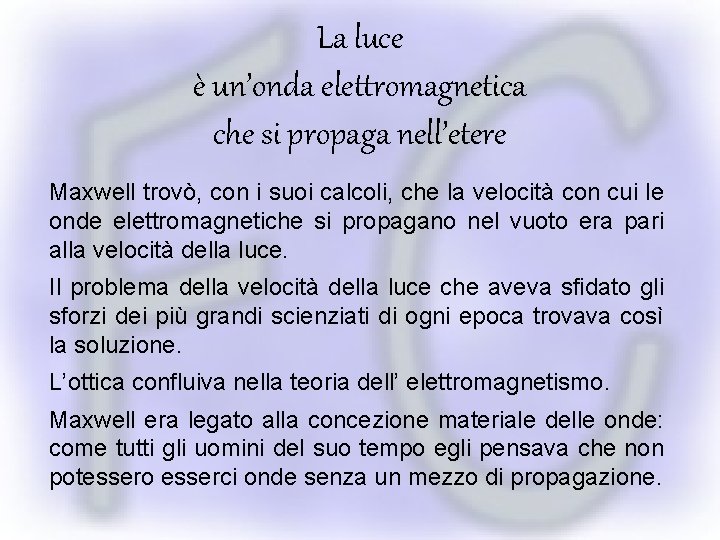 La luce
è un'onda elettromagnetica
che si propaga nell'etere

Maxwell trovò, con i suoi calcoli, che la velocità con cui le onde elettromagnetiche si propagano nel vuoto era pari alla velocità della luce.

Il problema della velocità della luce che aveva sfidato gli sforzi dei più grandi scienziati di ogni epoca trovava così la soluzione.

L'ottica confluiva nella teoria dell' elettromagnetismo.

Maxwell era legato alla concezione materiale delle onde: come tutti gli uomini del suo tempo egli pensava che non potessero esserci onde senza un mezzo di propagazione.